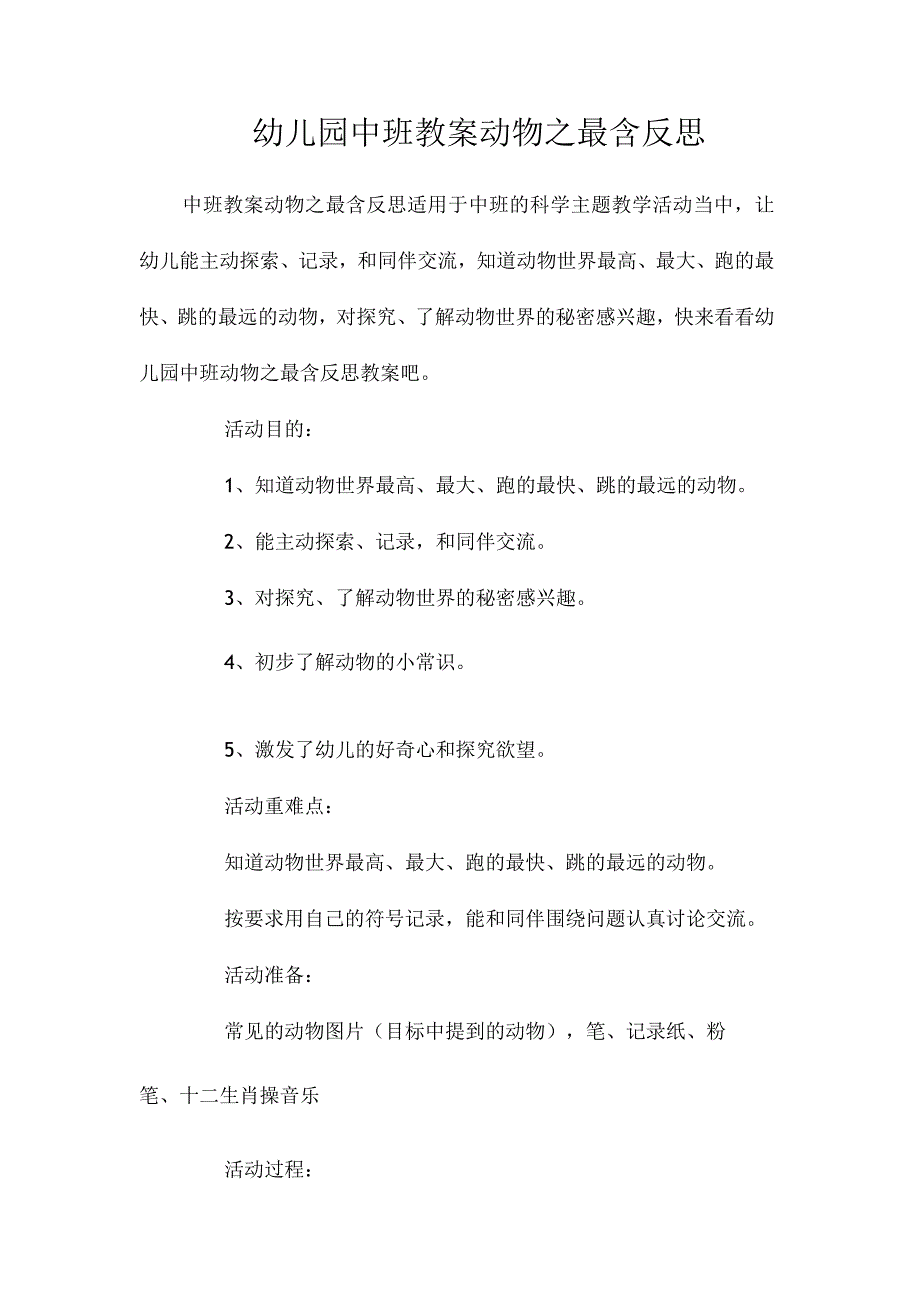 幼儿园中班教案动物之最含反思

中班教案动物之最含反思适用于中班的科学主题教学活动当中，让幼儿能主动探索、记录，和同伴交流，知道动物世界最高、最大、跑的最快、跳的最远的动物，对探究、了解动物世界的秘密感兴趣，快来看看幼儿园中班动物之最含反思教案吧。

活动目的：

1、知道动物世界最高、最大、跑的最快、跳的最远的动物。

2、能主动探索、记录，和同伴交流。

3、对探究、了解动物世界的秘密感兴趣。

4、初步了解动物的小常识。

5、激发了幼儿的好奇心和探究欲望。

活动重难点：

知道动物世界最高、最大、跑的最快、跳的最远的动物。

按要求用自己的符号记录，能和同伴围绕问题认真讨论交流。

活动准备：

常见的动物图片（目标中提到的动物），笔、记录纸、粉笔、十二生肖操音乐

活动过程：